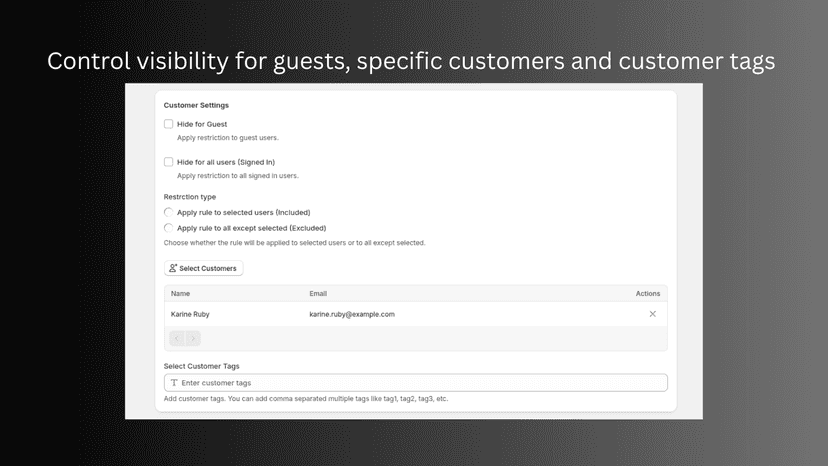 Control visibility for guests, specific customers and customer tags

Customer Settings

☐ Hide for Guest

Apply restriction to guest users.

☐ Hide for all users (Signed In)

Apply restriction to all signed in users.

Restrction type

Apply rule to selected users (Included)

Apply rule to all except selected (Excluded)

Choose whether the rule will be applied to selected users or to all except selected.

Select Customers

| Name | Email | Actions |
|---|---|---|
| Karine Ruby | karine.ruby@example.com | ✕ |

Select Customer Tags

Enter customer tags

Add customer tags. You can add comma separated multiple tags like tag1, tag2, tag3, etc.